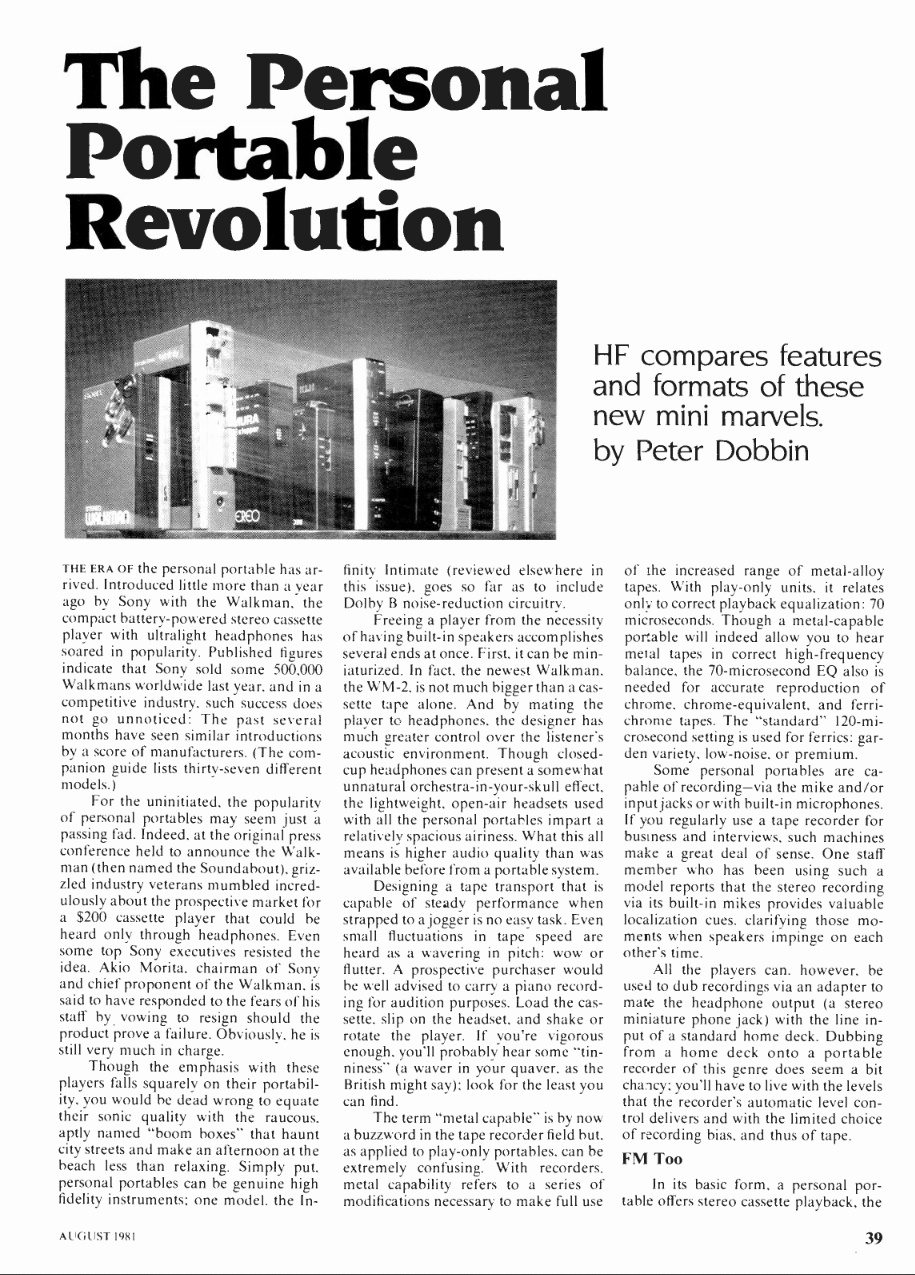 The Personal Portable Revolution

HF compares features and formats of these new mini marvels.
by Peter Dobbin

THE ERA OF the personal portable has arrived. Introduced little more than a year ago by Sony with the Walkman, the compact battery-powered stereo cassette player with ultralight headphones has soared in popularity. Published figures indicate that Sony sold some 500,000 Walkmans worldwide last year, and in a competitive industry, such success does not go unnoticed: The past several months have seen similar introductions by a score of manufacturers. (The companion guide lists thirty-seven different models.)

For the uninitiated, the popularity of personal portables may seem just a passing fad. Indeed, at the original press conference held to announce the Walkman (then named the Soundabout), grizzled industry veterans mumbled incredulously about the prospective market for a \$200 cassette player that could be heard only through headphones. Even some top Sony executives resisted the idea. Akio Morita, chairman of Sony and chief proponent of the Walkman, is said to have responded to the fears of his staff by vowing to resign should the product prove a failure. Obviously, he is still very much in charge.

Though the emphasis with these players falls squarely on their portability, you would be dead wrong to equate their sonic quality with the raucous, aptly named "boom boxes" that haunt city streets and make an afternoon at the beach less than relaxing. Simply put, personal portables can be genuine high fidelity instruments; one model, the Infinity Intimate (reviewed elsewhere in this issue), goes so far as to include Dolby B noise-reduction circuitry.

Freeing a player from the necessity of having built-in speakers accomplishes several ends at once. First, it can be miniaturized. In fact, the newest Walkman, the WM-2, is not much bigger than a cassette tape alone. And by mating the player to headphones, the designer has much greater control over the listener's acoustic environment. Though closed-cup headphones can present a somewhat unnatural orchestra-in-your-skull effect, the lightweight, open-air headsets used with all the personal portables impart a relatively spacious airiness. What this all means is higher audio quality than was available before from a portable system.

Designing a tape transport that is capable of steady performance when strapped to a jogger is no easy task. Even small fluctuations in tape speed are heard as a wavering in pitch: wow or flutter. A prospective purchaser would be well advised to carry a piano recording for audition purposes. Load the cassette, slip on the headset, and shake or rotate the player. If you're vigorous enough, you'll probably hear some "tinniness" (a waver in your quaver, as the British might say); look for the least you can find.

The term "metal capable" is by now a buzzword in the tape recorder field but, as applied to play-only portables, can be extremely confusing. With recorders, metal capability refers to a series of modifications necessary to make full use of the increased range of metal-alloy tapes. With play-only units, it relates only to correct playback equalization: 70 microseconds. Though a metal-capable portable will indeed allow you to hear metal tapes in correct high-frequency balance, the 70-microsecond EQ also is needed for accurate reproduction of chrome, chrome-equivalent, and ferrichrome tapes. The "standard" 120-microsecond setting is used for ferrics: garden variety, low-noise, or premium.

Some personal portables are capable of recording—via the mike and/or input jacks or with built-in microphones. If you regularly use a tape recorder for business and interviews, such machines make a great deal of sense. One staff member who has been using such a model reports that the stereo recording via its built-in mikes provides valuable localization cues, clarifying those moments when speakers impinge on each other's time.

All the players can, however, be used to dub recordings via an adapter to mate the headphone output (a stereo miniature phone jack) with the line input of a standard home deck. Dubbing from a home deck onto a portable recorder of this genre does seem a bit chancy; you'll have to live with the levels that the recorder's automatic level control delivers and with the limited choice of recording bias, and thus of tape.

FM Too

In its basic form, a personal portable offers stereo cassette playback, the

AUGUST 1981

39